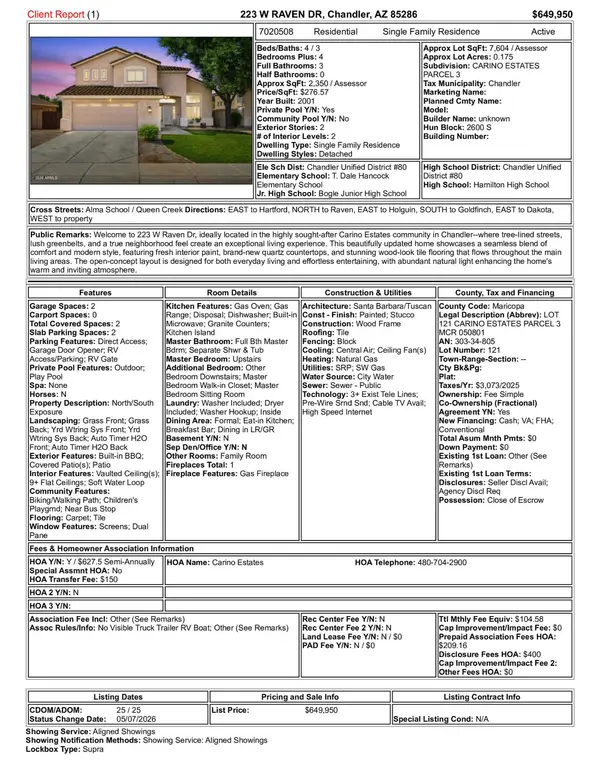 Client Report (1) 223 W RAVEN DR, Chandler, AZ 85286 $649,950

7020508 Residential Single Family Residence Active

Beds/Baths: 4 / 3
Bedrooms Plus: 4
Full Bathrooms: 3
Half Bathrooms: 0
Approx SqFt: 2,350 / Assessor
Price/SqFt: $276.57
Year Built: 2001
Private Pool Y/N: Yes
Community Pool Y/N: No
Exterior Stories: 2
# of Interior Levels: 2
Dwelling Type: Single Family Residence
Dwelling Styles: Detached

Approx Lot SqFt: 7,604 / Assessor
Approx Lot Acres: 0.175
Subdivision: CARINO ESTATES PARCEL 3
Tax Municipality: Chandler
Marketing Name:
Planned Cmty Name:
Model:
Builder Name: unknown
Hun Block: 2600 S
Building Number:

Ele Sch Dist: Chandler Unified District #80
Elementary School: T. Dale Hancock Elementary School
Jr. High School: Bogle Junior High School

High School District: Chandler Unified District #80
High School: Hamilton High School

Cross Streets: Alma School / Queen Creek Directions: EAST to Hartford, NORTH to Raven, EAST to Holguin, SOUTH to Goldfinch, EAST to Dakota, WEST to property

Public Remarks: Welcome to 223 W Raven Dr, ideally located in the highly sought-after Carino Estates community in Chandler--where tree-lined streets, lush greenbelts, and a true neighborhood feel create an exceptional living experience. This beautifully updated home showcases a seamless blend of comfort and modern style, featuring fresh interior paint, brand-new quartz countertops, and stunning wood-look tile flooring that flows throughout the main living areas. The open-concept layout is designed for both everyday living and effortless entertaining, with abundant natural light enhancing the home's warm and inviting atmosphere.

Features

Garage Spaces: 2
Carport Spaces: 0
Total Covered Spaces: 2
Slab Parking Spaces: 2
Parking Features: Direct Access; Garage Door Opener; RV Access/Parking; RV Gate
Private Pool Features: Outdoor; Play Pool
Spa: None
Horses: N
Property Description: North/South Exposure
Landscaping: Grass Front; Grass Back; Yrd Wtring Sys Front; Yrd Wtring Sys Back; Auto Timer H2O Front; Auto Timer H2O Back
Exterior Features: Built-in BBQ; Covered Patio(s); Patio
Interior Features: Vaulted Ceiling(s); 9+ Flat Ceilings; Soft Water Loop
Community Features: Biking/Walking Path; Children's Playgrnd; Near Bus Stop
Flooring: Carpet; Tile
Window Features: Screens; Dual Pane

Room Details

Kitchen Features: Gas Oven; Gas Range; Disposal; Dishwasher; Built-in Microwave; Granite Counters; Kitchen Island
Master Bathroom: Full Bth Master Bdrm; Separate Shwr & Tub
Master Bedroom: Upstairs
Additional Bedroom: Other Bedroom Downstairs; Master Bedroom Walk-in Closet; Master Bedroom Sitting Room
Laundry: Washer Included; Dryer Included; Washer Hookup; Inside
Dining Area: Formal; Eat-in Kitchen; Breakfast Bar; Dining in LR/GR
Basement Y/N: N
Sep Den/Office Y/N: N
Other Rooms: Family Room
Fireplaces Total: 1
Fireplace Features: Gas Fireplace

Construction & Utilities

Architecture: Santa Barbara/Tuscan
Const - Finish: Painted; Stucco
Construction: Wood Frame
Roofing: Tile
Fencing: Block
Cooling: Central Air; Ceiling Fan(s)
Heating: Natural Gas
Utilities: SRP; SW Gas
Water Source: City Water
Sewer: Sewer - Public
Technology: 3+ Exist Tele Lines; Pre-Wire Srnd Snd; Cable TV Avail; High Speed Internet

County, Tax and Financing

County Code: Maricopa
Legal Description (Abbrev): LOT 121 CARINO ESTATES PARCEL 3 MCR 050801
AN: 303-34-805
Lot Number: 121
Town-Range-Section: --
Cty Bk&Pg:
Plat:
Taxes/Yr: $3,073/2025
Ownership: Fee Simple
Co-Ownership (Fractional) Agreement YN: Yes
New Financing: Cash; VA; FHA; Conventional
Total Asum Mnth Pmts: $0
Down Payment: $0
Existing 1st Loan: Other (See Remarks)
Existing 1st Loan Terms:
Disclosures: Seller Discl Avail; Agency Discl Req
Possession: Close of Escrow

Fees & Homeowner Association Information

HOA Y/N: Y / $627.5 Semi-Annually
Special Assmnt HOA: No
HOA Transfer Fee: $150
HOA Name: Carino Estates
HOA Telephone: 480-704-2900

HOA 2 Y/N: N

HOA 3 Y/N:

Association Fee Incl: Other (See Remarks)
Assoc Rules/Info: No Visible Truck Trailer RV Boat; Other (See Remarks)

Rec Center Fee Y/N: N
Rec Center Fee 2 Y/N: N
Land Lease Fee Y/N: N / $0
PAD Fee Y/N: N / $0

Ttl Mthly Fee Equiv: $104.58
Cap Improvement/Impact Fee: $0
Prepaid Association Fees HOA: $209.16
Disclosure Fees HOA: $400
Cap Improvement/Impact Fee 2:
Other Fees HOA: $0

Listing Dates
CDOM/ADOM: 25 / 25
Status Change Date: 05/07/2026

Pricing and Sale Info
List Price: $649,950

Listing Contract Info
Special Listing Cond: N/A

Showing Service: Aligned Showings
Showing Notification Methods: Showing Service: Aligned Showings
Lockbox Type: Supra